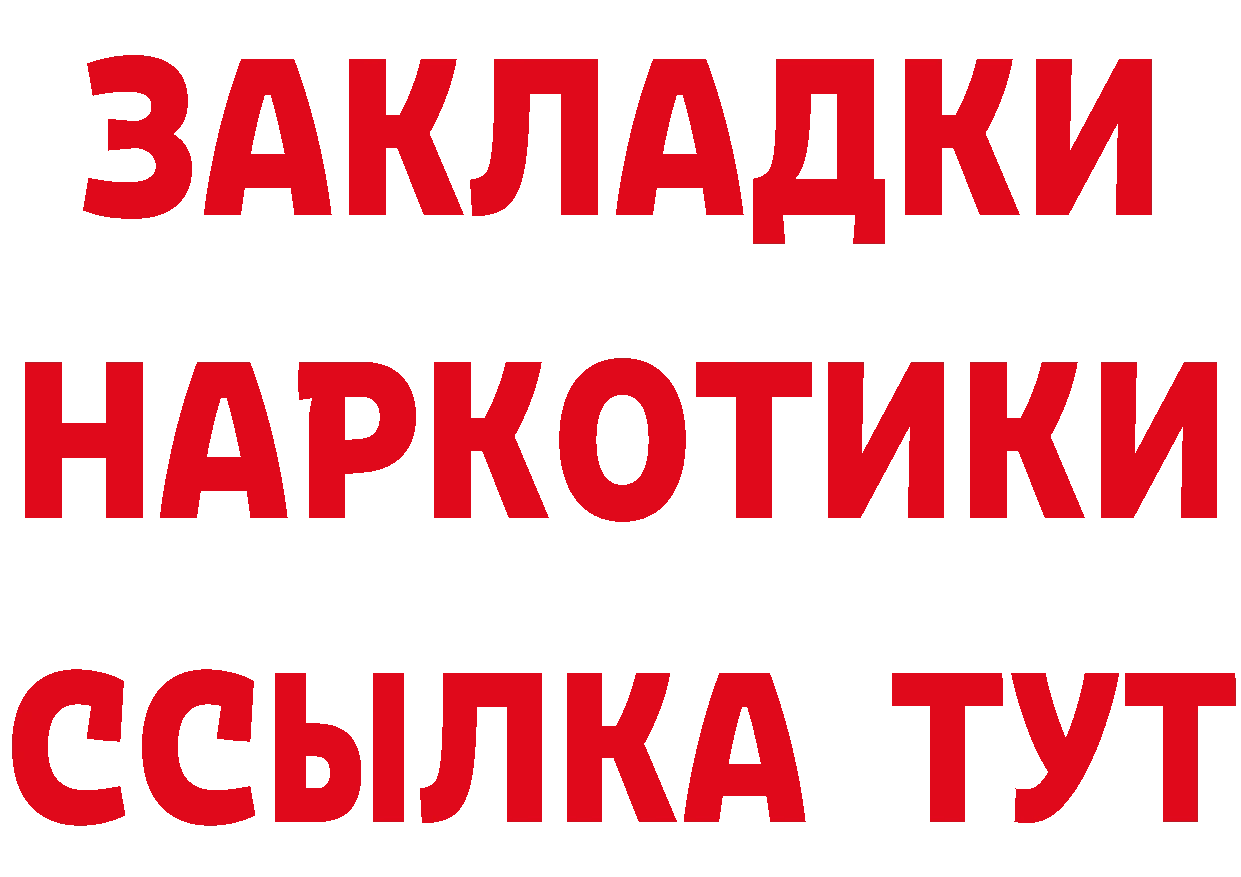 ЗАКЛАДКИ
НАРКОТИКИ
ССЫЛКА ТУТ